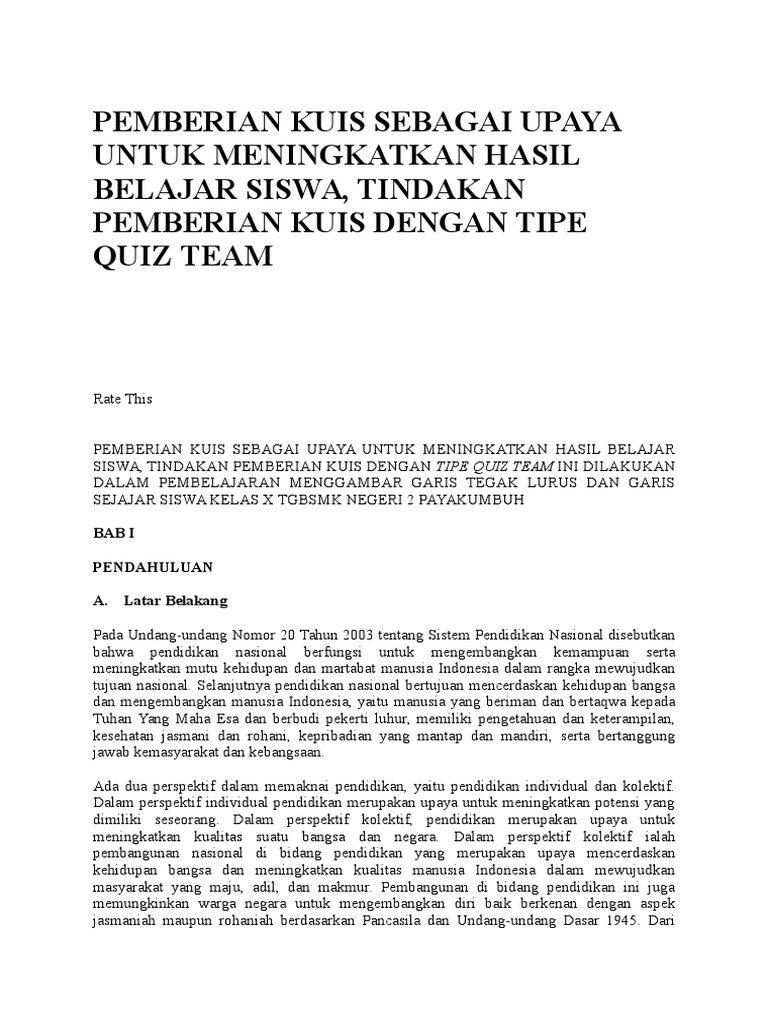 PEMBERIAN KUIS SEBAGAI UPAYA UNTUK MENINGKATKAN HASIL BELAJAR SISWA, TINDAKAN PEMBERIAN KUIS DENGAN TIPE QUIZ TEAM

Rate This

PEMBERIAN KUIS SEBAGAI UPAYA UNTUK MENINGKATKAN HASIL BELAJAR SISWA, TINDAKAN PEMBERIAN KUIS DENGAN TIPE QUIZ TEAM INI DILAKUKAN DALAM PEMBELAJARAN MENGGAMBAR GARIS TEGAK LURUS DAN GARIS SEJAJAR SISWA KELAS X TGBSMK NEGERI 2 PAYAKUMBUH

BAB I

PENDAHULUAN

A. Latar Belakang

Pada Undang-undang Nomor 20 Tahun 2003 tentang Sistem Pendidikan Nasional disebutkan bahwa pendidikan nasional berfungsi untuk mengembangkan kemampuan serta meningkatkan mutu kehidupan dan martabat manusia Indonesia dalam rangka mewujudkan tujuan nasional. Selanjutnya pendidikan nasional bertujuan mencerdaskan kehidupan bangsa dan mengembangkan manusia Indonesia, yaitu manusia yang beriman dan bertaqwa kepada Tuhan Yang Maha Esa dan berbudi pekerti luhur, memiliki pengetahuan dan keterampilan, kesehatan jasmani dan rohani, kepribadian yang mantap dan mandiri, serta bertanggung jawab kemasyarakat dan kebangsaan.

Ada dua perspektif dalam memaknai pendidikan, yaitu pendidikan individual dan kolektif. Dalam perspektif individual pendidikan merupakan upaya untuk meningkatkan potensi yang dimiliki seseorang. Dalam perspektif kolektif, pendidikan merupakan upaya untuk meningkatkan kualitas suatu bangsa dan negara. Dalam perspektif kolektif ialah pembangunan nasional di bidang pendidikan yang merupakan upaya mencerdaskan kehidupan bangsa dan meningkatkan kualitas manusia Indonesia dalam mewujudkan masyarakat yang maju, adil, dan makmur. Pembangunan di bidang pendidikan ini juga memungkinkan warga negara untuk mengembangkan diri baik berkenan dengan aspek jasmaniah maupun rohaniah berdasarkan Pancasila dan Undang-undang Dasar 1945. Dari